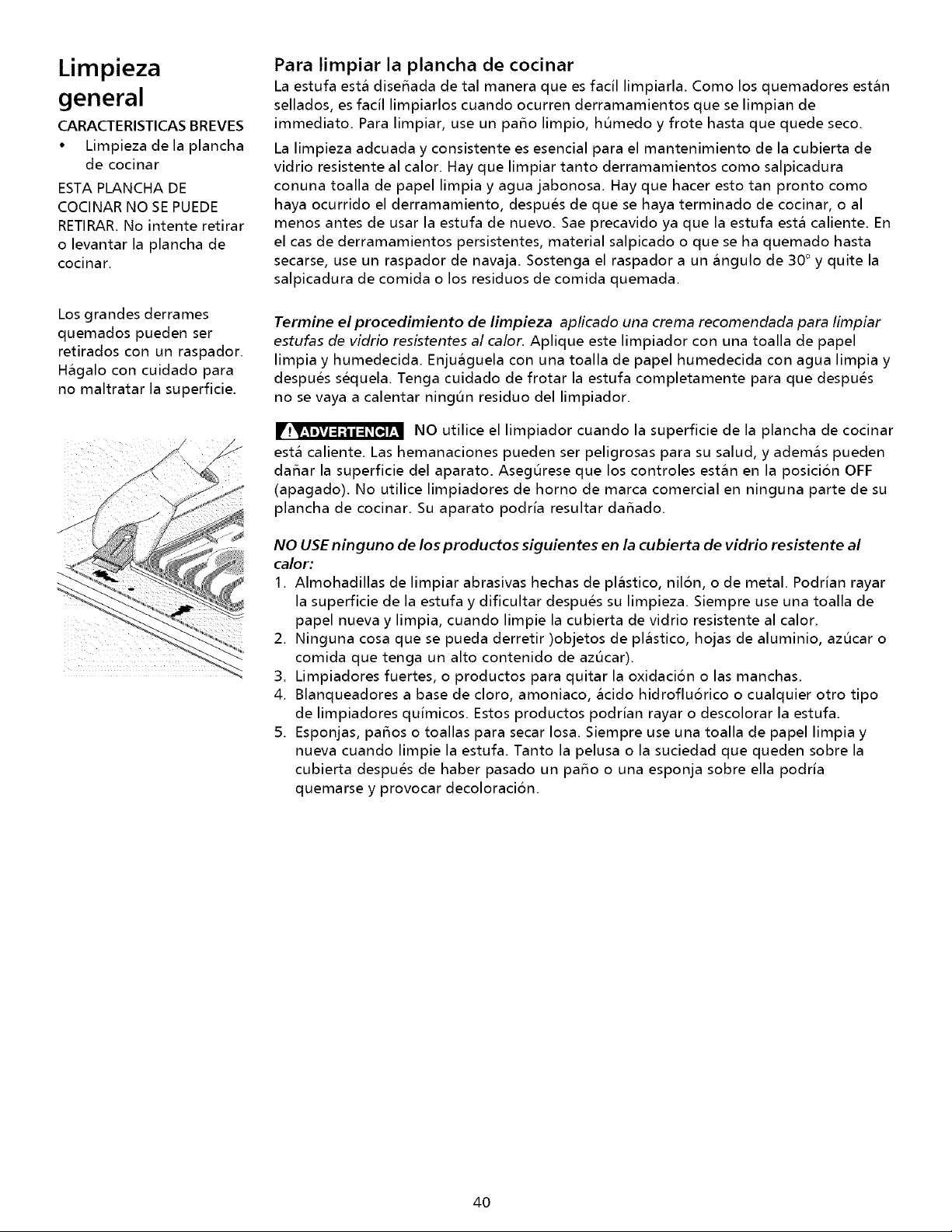 Limpieza general

CARACTERISTICAS BREVES

• Limpieza de la plancha de cocinar

ESTA PLANCHA DE COCINAR NO SE PUEDE RETIRAR. No intente retirar o levantar la plancha de cocinar.

Los grandes derrames quemados pueden ser retirados con un raspador. Hágalo con cuidado para no maltratar la superficie.

Para limpiar la plancha de cocinar

La estufa está diseñada de tal manera que es facíl limpiarla. Como los quemadores están sellados, es facíl limpiarlos cuando ocurren derramamientos que se limpian de immediato. Para limpiar, use un paño limpio, húmedo y frote hasta que quede seco.

La limpieza adcuada y consistente es esencial para el mantenimiento de la cubierta de vidrio resistente al calor. Hay que limpiar tanto derramamientos como salpicadura conuna toalla de papel limpia y agua jabonosa. Hay que hacer esto tan pronto como haya ocurrido el derramamiento, después de que se haya terminado de cocinar, o al menos antes de usar la estufa de nuevo. Sae precavido ya que la estufa está caliente. En el cas de derramamientos persistentes, material salpicado o que se ha quemado hasta secarse, use un raspador de navaja. Sostenga el raspador a un ángulo de 30° y quite la salpicadura de comida o los residuos de comida quemada.

Termine el procedimiento de limpieza aplicado una crema recomendada para limpiar estufas de vidrio resistentes al calor. Aplique este limpiador con una toalla de papel limpia y humedecida. Enjuáguela con una toalla de papel humedecida con agua limpia y después séquela. Tenga cuidado de frotar la estufa completamente para que después no se vaya a calentar ningún residuo del limpiador.

ADVERTENCIA NO utilice el limpiador cuando la superficie de la plancha de cocinar está caliente. Las hemanaciones pueden ser peligrosas para su salud, y además pueden dañar la superficie del aparato. Asegúrese que los controles están en la posición OFF (apagado). No utilice limpiadores de horno de marca comercial en ninguna parte de su plancha de cocinar. Su aparato podría resultar dañado.

NO USE ninguno de los productos siguientes en la cubierta de vidrio resistente al calor:

1. Almohadillas de limpiar abrasivas hechas de plástico, nilón, o de metal. Podrían rayar la superficie de la estufa y dificultar después su limpieza. Siempre use una toalla de papel nueva y limpia, cuando limpie la cubierta de vidrio resistente al calor.
2. Ninguna cosa que se pueda derretir )objetos de plástico, hojas de aluminio, azúcar o comida que tenga un alto contenido de azúcar).
3. Limpiadores fuertes, o productos para quitar la oxidación o las manchas.
4. Blanqueadores a base de cloro, amoniaco, ácido hidrofluórico o cualquier otro tipo de limpiadores químicos. Estos productos podrían rayar o descolorar la estufa.
5. Esponjas, paños o toallas para secar losa. Siempre use una toalla de papel limpia y nueva cuando limpie la estufa. Tanto la pelusa o la suciedad que queden sobre la cubierta después de haber pasado un paño o una esponja sobre ella podría quemarse y provocar decoloración.

40